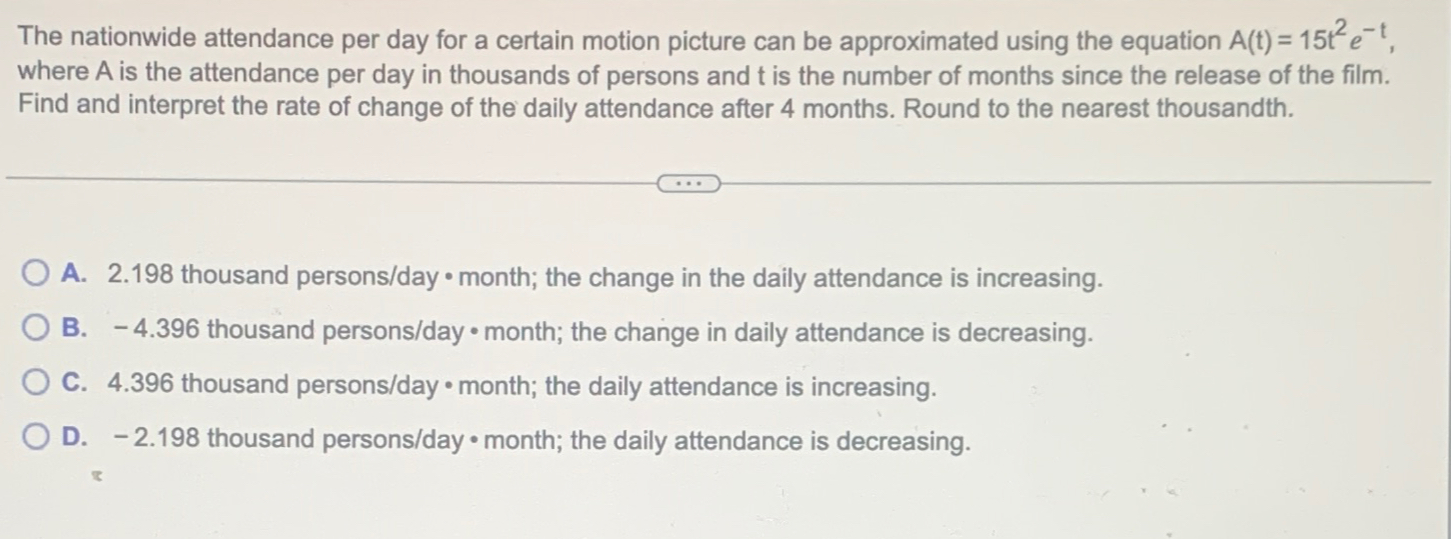 The nationwide attendance per day for a certain motion picture can be approximated using the equation $A(t) = 15t^2e^{-t}$, where A is the attendance per day in thousands of persons and t is the number of months since the release of the film. Find and interpret the rate of change of the daily attendance after 4 months. Round to the nearest thousandth.

...

A. 2.198 thousand persons/day • month; the change in the daily attendance is increasing.

B. −4.396 thousand persons/day • month; the change in daily attendance is decreasing.

C. 4.396 thousand persons/day • month; the daily attendance is increasing.

D. −2.198 thousand persons/day • month; the daily attendance is decreasing.